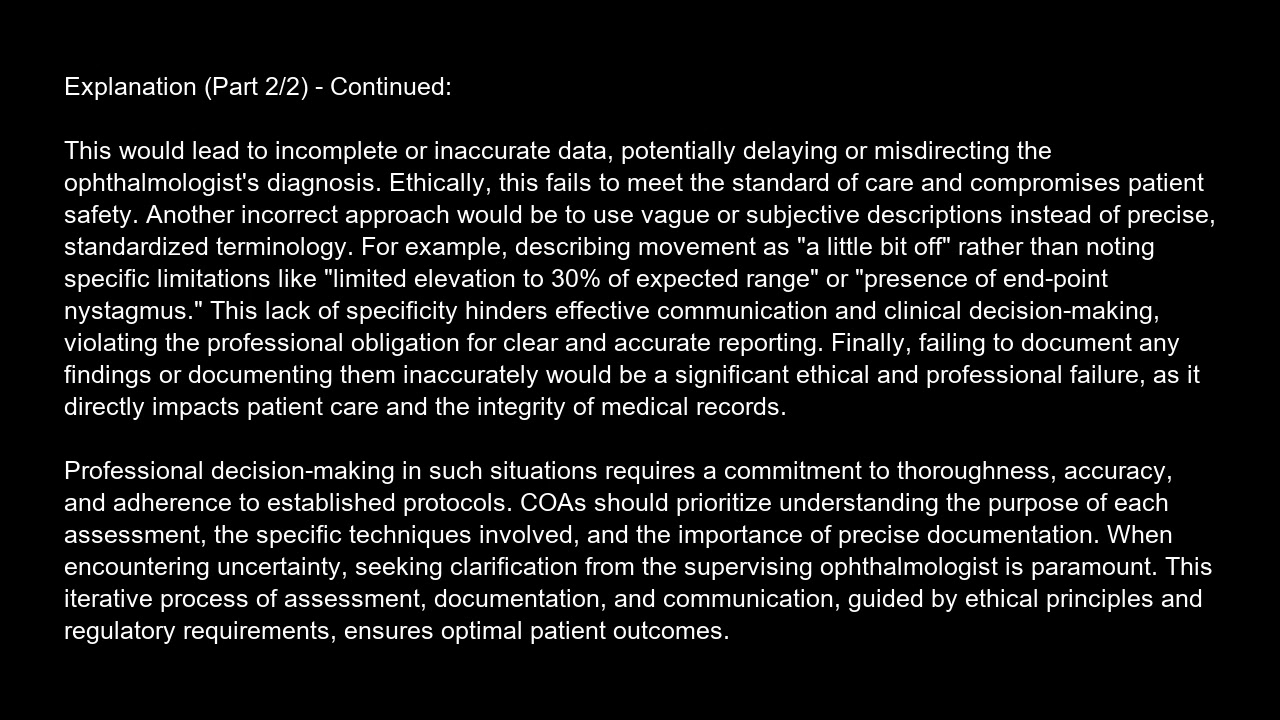 Explanation (Part 2/2) - Continued:

This would lead to incomplete or inaccurate data, potentially delaying or misdirecting the ophthalmologist's diagnosis. Ethically, this fails to meet the standard of care and compromises patient safety. Another incorrect approach would be to use vague or subjective descriptions instead of precise, standardized terminology. For example, describing movement as "a little bit off" rather than noting specific limitations like "limited elevation to 30% of expected range" or "presence of end-point nystagmus." This lack of specificity hinders effective communication and clinical decision-making, violating the professional obligation for clear and accurate reporting. Finally, failing to document any findings or documenting them inaccurately would be a significant ethical and professional failure, as it directly impacts patient care and the integrity of medical records.

Professional decision-making in such situations requires a commitment to thoroughness, accuracy, and adherence to established protocols. COAs should prioritize understanding the purpose of each assessment, the specific techniques involved, and the importance of precise documentation. When encountering uncertainty, seeking clarification from the supervising ophthalmologist is paramount. This iterative process of assessment, documentation, and communication, guided by ethical principles and regulatory requirements, ensures optimal patient outcomes.